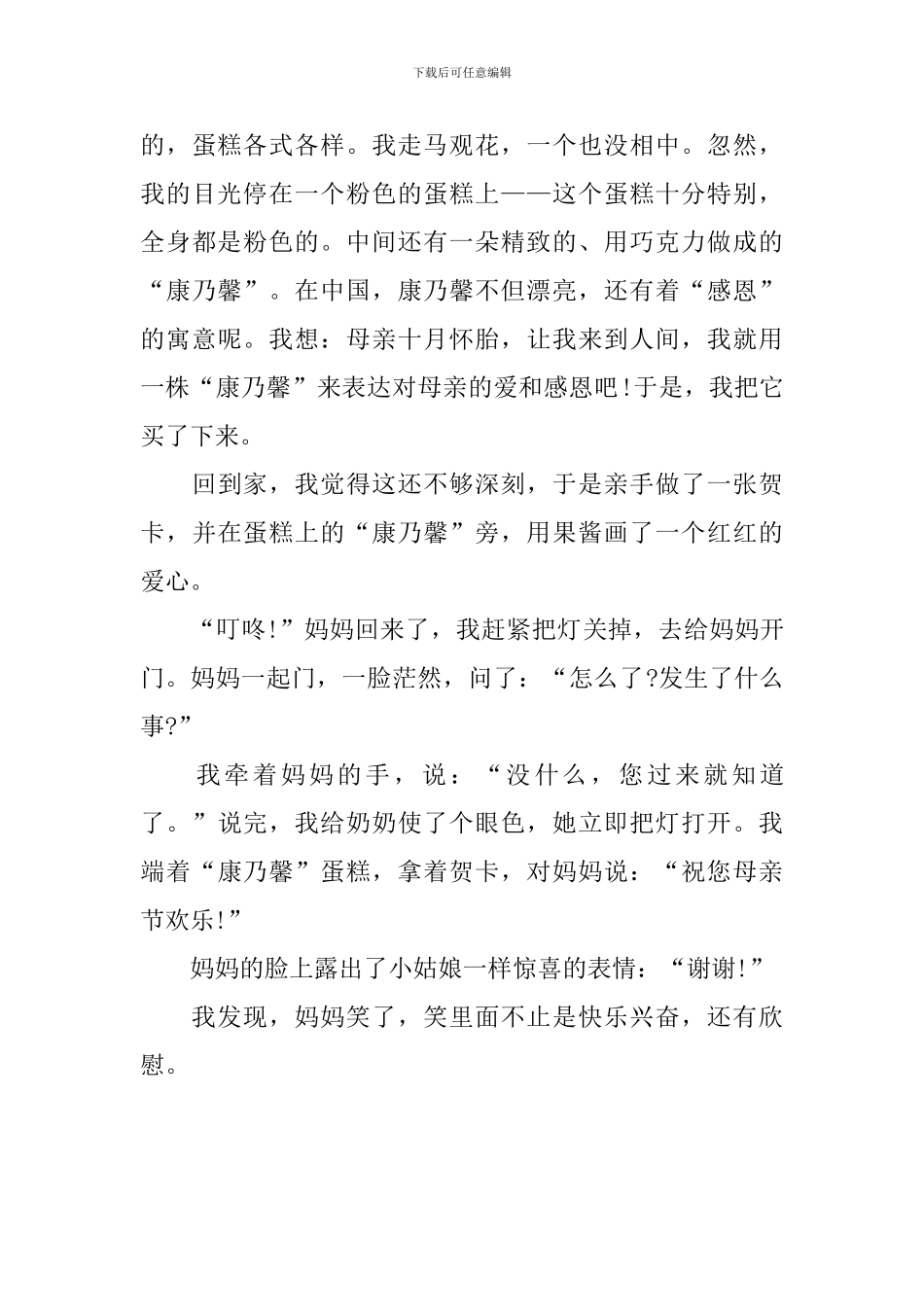 下载后可任意编辑

的，蛋糕各式各样。我走马观花，一个也没相中。忽然，我的目光停在一个粉色的蛋糕上——这个蛋糕十分特别，全身都是粉色的。中间还有一朵精致的、用巧克力做成的“康乃馨”。在中国，康乃馨不但漂亮，还有着“感恩”的寓意呢。我想：母亲十月怀胎，让我来到人间，我就用一株“康乃馨”来表达对母亲的爱和感恩吧!于是，我把它买了下来。

回到家，我觉得这还不够深刻，于是亲手做了一张贺卡，并在蛋糕上的“康乃馨”旁，用果酱画了一个红红的爱心。

“叮咚!”妈妈回来了，我赶紧把灯关掉，去给妈妈开门。妈妈一起门，一脸茫然，问了：“怎么了?发生了什么事?”

我牵着妈妈的手，说：“没什么，您过来就知道了。”说完，我给奶奶使了个眼色，她立即把灯打开。我端着“康乃馨”蛋糕，拿着贺卡，对妈妈说：“祝您母亲节欢乐!”

妈妈的脸上露出了小姑娘一样惊喜的表情：“谢谢!”

我发现，妈妈笑了，笑里面不止是快乐兴奋，还有欣慰。